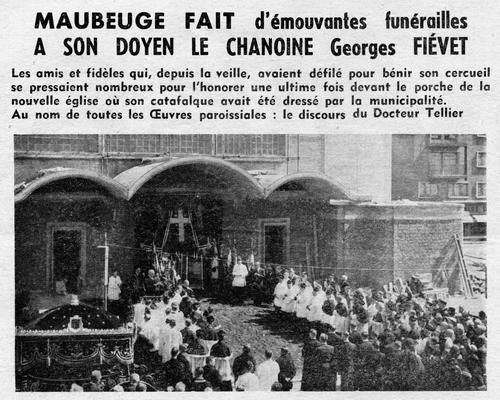 MAUBEUGE FAIT d'émouvantes funérailles A SON DOYEN LE CHANOINE Georges FIÉVET

Les amis et fidèles qui, depuis la veille, avaient défilé pour bénir son cercueil se pressaient nombreux pour l'honorer une ultime fois devant le porche de la nouvelle église où son catafalque avait été dressé par la municipalité.
Au nom de toutes les Œuvres paroissiales : le discours du Docteur Tellier